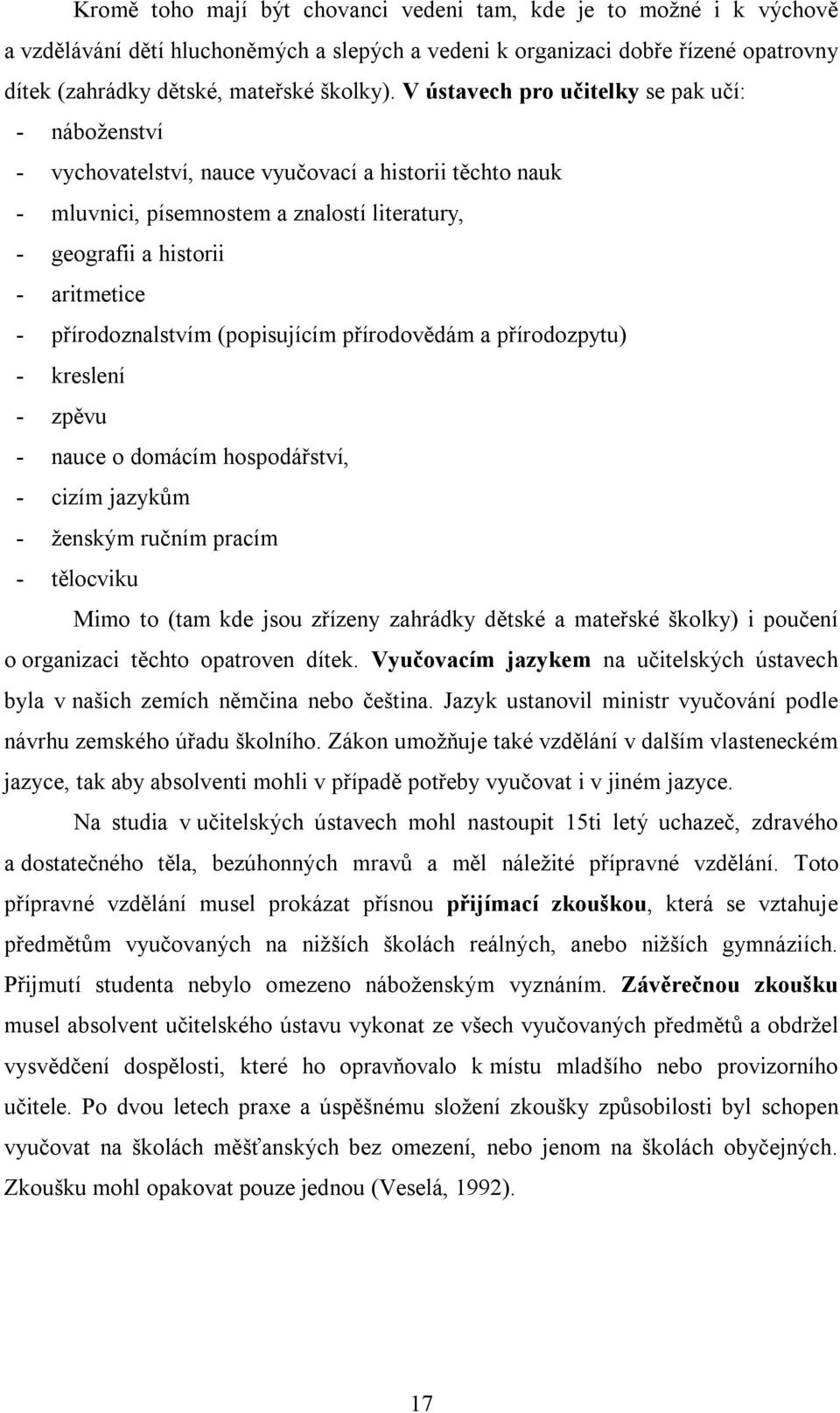 Kromě toho mají být chovanci vedeni tam, kde je to možné i k výchově a vzdělávání dětí hluchoněmých a slepých a vedeni k organizaci dobře řízené opatrovny dítek (zahrádky dětské, mateřské školky). V ústavech pro učitelky se pak učí:

- náboženství
- vychovatelství, nauce vyučovací a historii těchto nauk
- mluvnici, písemnostem a znalostí literatury,
- geografii a historii
- aritmetice
- přírodoznalstvím (popisujícím přírodovědám a přírodozpytu)
- kreslení
- zpěvu
- nauce o domácím hospodářství,
- cizím jazykům
- ženským ručním pracím
- tělocviku

Mimo to (tam kde jsou zřízeny zahrádky dětské a mateřské školky) i poučení o organizaci těchto opatroven dítek. Vyučovacím jazykem na učitelských ústavech byla v našich zemích němčina nebo čeština. Jazyk ustanovil ministr vyučování podle návrhu zemského úřadu školního. Zákon umožňuje také vzdělání v dalším vlasteneckém jazyce, tak aby absolventi mohli v případě potřeby vyučovat i v jiném jazyce.

Na studia v učitelských ústavech mohl nastoupit 15ti letý uchazeč, zdravého a dostatečného těla, bezúhonných mravů a měl náležité přípravné vzdělání. Toto přípravné vzdělání musel prokázat přísnou přijímací zkouškou, která se vztahuje předmětům vyučovaných na nižších školách reálných, anebo nižších gymnáziích. Přijmutí studenta nebylo omezeno náboženským vyznáním. Závěrečnou zkoušku musel absolvent učitelského ústavu vykonat ze všech vyučovaných předmětů a obdržel vysvědčení dospělosti, které ho opravňovalo k místu mladšího nebo provizorního učitele. Po dvou letech praxe a úspěšnému složení zkoušky způsobilosti byl schopen vyučovat na školách měšťanských bez omezení, nebo jenom na školách obyčejných. Zkoušku mohl opakovat pouze jednou (Veselá, 1992).

17